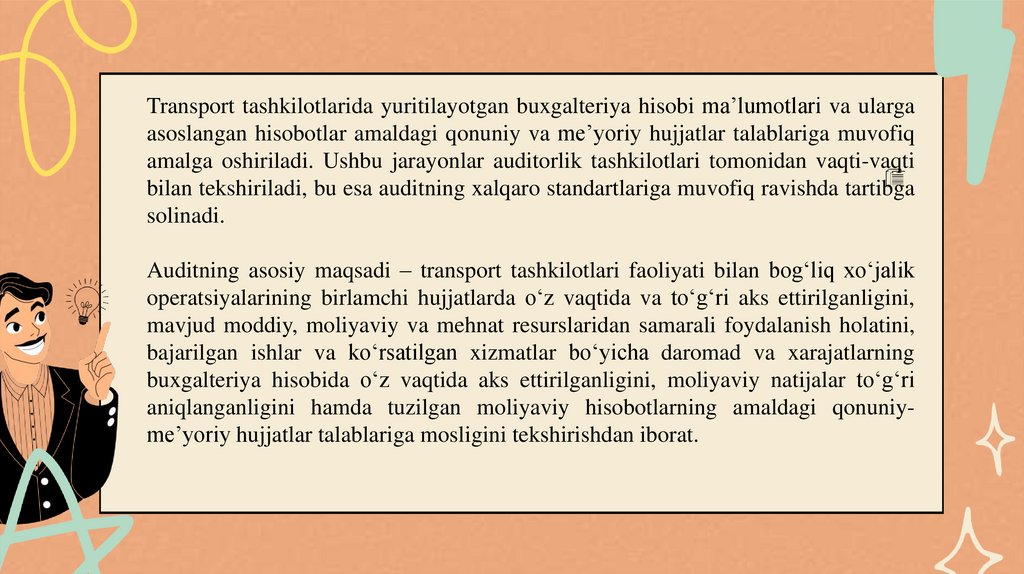 Transport tashkilotlarida yuritilayotgan buxgalteriya hisobi ma’lumotlari va ularga asoslangan hisobotlar amaldagi qonuniy va me’yoriy hujjatlar talablariga muvofiq amalga oshiriladi. Ushbu jarayonlar auditorlik tashkilotlari tomonidan vaqti-vaqti bilan tekshiriladi, bu esa auditning xalqaro standartlariga muvofiq ravishda tartibga solinadi.

Auditning asosiy maqsadi – transport tashkilotlari faoliyati bilan bog‘liq xo‘jalik operatsiyalarining birlamchi hujjatlarda o‘z vaqtida va to‘g‘ri aks ettirilganligini, mavjud moddiy, moliyaviy va mehnat resurslaridan samarali foydalanish holatini, bajarilgan ishlar va ko‘rsatilgan xizmatlar bo‘yicha daromad va xarajatlarning buxgalteriya hisobida o‘z vaqtida aks ettirilganligini, moliyaviy natijalar to‘g‘ri aniqlanganligini hamda tuzilgan moliyaviy hisobotlarning amaldagi qonuniy-me’yoriy hujjatlar talablariga mosligini tekshirishdan iborat.